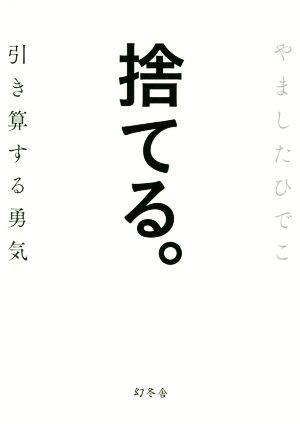 やましたひでこ

捨てる。

引き算する勇気

幻冬舎